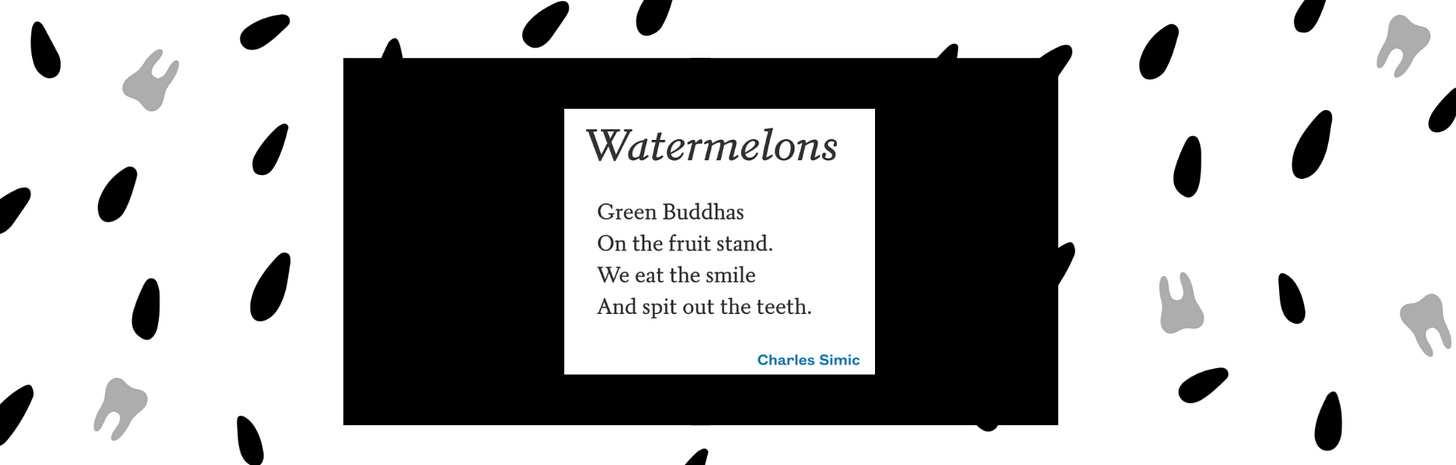 Watermelons

Green Buddhas
On the fruit stand.
We eat the smile
And spit out the teeth.

Charles Simic